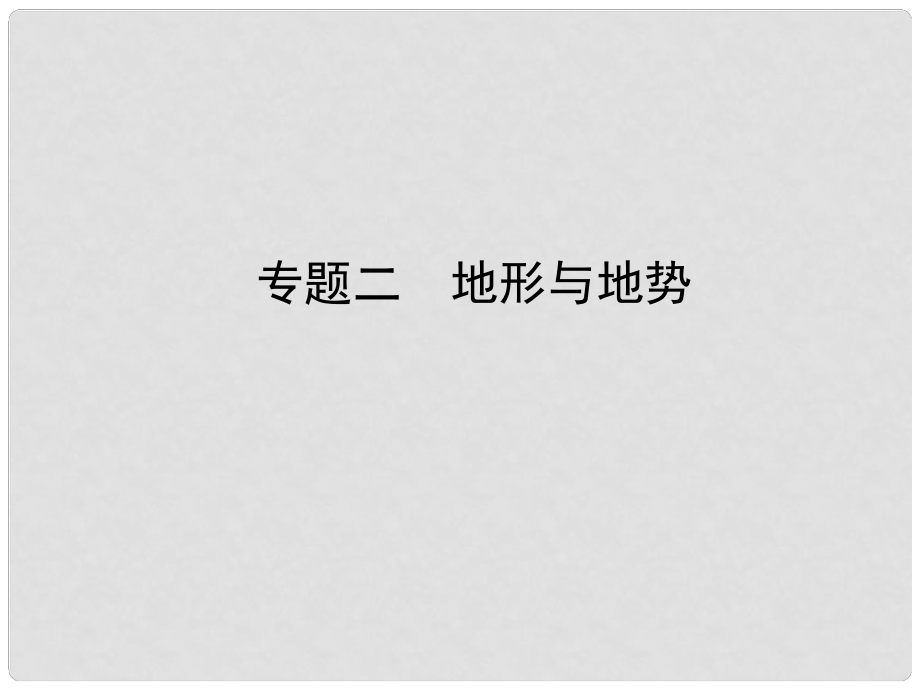 专题二　地形与地势